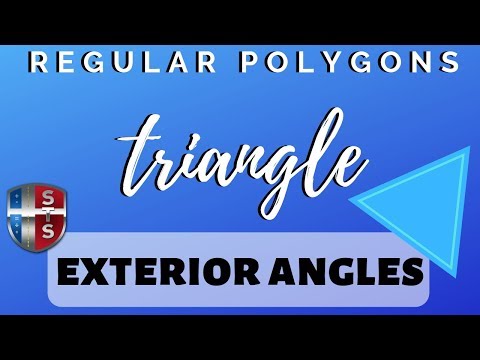 REGULAR POLYGONS

triangle

STS

EXTERIOR ANGLES